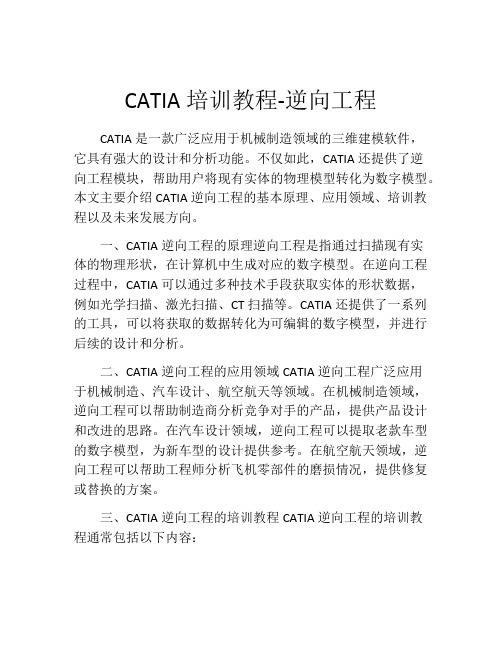 CATIA 培训教程-逆向工程

CATIA 是一款广泛应用于机械制造领域的三维建模软件，它具有强大的设计和分析功能。不仅如此，CATIA 还提供了逆向工程模块，帮助用户将现有实体的物理模型转化为数字模型。本文主要介绍 CATIA 逆向工程的基本原理、应用领域、培训教程以及未来发展方向。

一、CATIA 逆向工程的原理逆向工程是指通过扫描现有实体的物理形状，在计算机中生成对应的数字模型。在逆向工程过程中，CATIA 可以通过多种技术手段获取实体的形状数据，例如光学扫描、激光扫描、CT 扫描等。CATIA 还提供了一系列的工具，可以将获取的数据转化为可编辑的数字模型，并进行后续的设计和分析。

二、CATIA 逆向工程的应用领域 CATIA 逆向工程广泛应用于机械制造、汽车设计、航空航天等领域。在机械制造领域，逆向工程可以帮助制造商分析竞争对手的产品，提供产品设计和改进的思路。在汽车设计领域，逆向工程可以提取老款车型的数字模型，为新车型的设计提供参考。在航空航天领域，逆向工程可以帮助工程师分析飞机零部件的磨损情况，提供修复或替换的方案。

三、CATIA 逆向工程的培训教程 CATIA 逆向工程的培训教程通常包括以下内容：